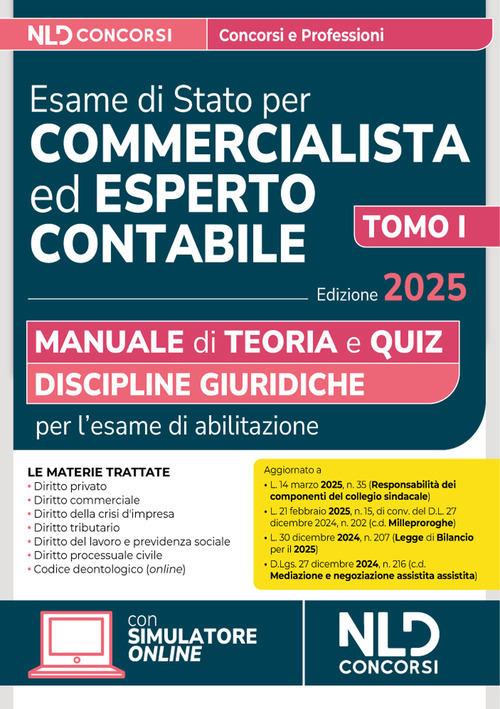 NLD CONCORSI
Concorsi e Professioni

Esame di Stato per
COMMERCIALISTA ed ESPERTO CONTABILE

TOMO I

Edizione 2025

MANUALE di TEORIA e QUIZ
DISCIPLINE GIURIDICHE
per l'esame di abilitazione

LE MATERIE TRATTATE
• Diritto privato
• Diritto commerciale
• Diritto della crisi d'impresa
• Diritto tributario
• Diritto del lavoro e previdenza sociale
• Diritto processuale civile
• Codice deontologico (online)

Aggiornato a
• L. 14 marzo 2025, n. 35 (Responsabilità dei componenti del collegio sindacale)
• L. 21 febbraio 2025, n. 15, di conv. del D.L. 27 dicembre 2024, n. 202 (c.d. Milleproroghe)
• L. 30 dicembre 2024, n. 207 (Legge di Bilancio per il 2025)
• D.Lgs. 27 dicembre 2024, n. 216 (c.d. Mediazione e negoziazione assistita assistita)

con
SIMULATORE ONLINE

NLD CONCORSI